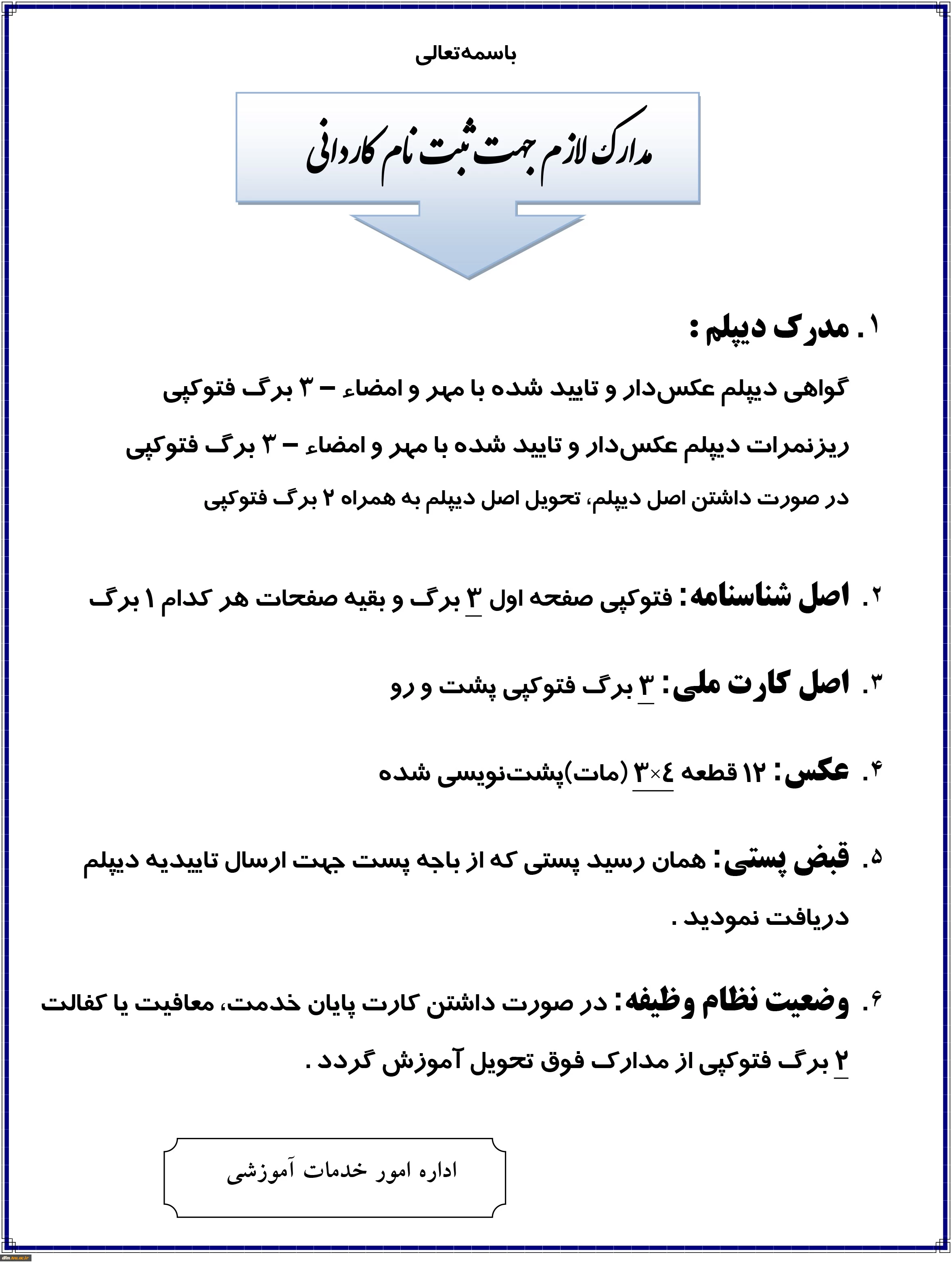 باسمه‌تعالی

مدارک لازم جهت ثبت نام کاردانی

۱. مدرک دیپلم :

گواهی دیپلم عکس‌دار و تایید شده با مهر و امضاء – ۳ برگ فتوکپی

ریزنمرات دیپلم عکس‌دار و تایید شده با مهر و امضاء – ۳ برگ فتوکپی

در صورت داشتن اصل دیپلم، تحویل اصل دیپلم به همراه ۲ برگ فتوکپی

۲. اصل شناسنامه: فتوکپی صفحه اول ۳ برگ و بقیه صفحات هر کدام ۱ برگ

۳. اصل کارت ملی: ۳ برگ فتوکپی پشت و رو

۴. عکس: ۱۲ قطعه ۴×۳ (مات)پشت‌نویسی شده

۵. قبض پستی: همان رسید پستی که از باجه پست جهت ارسال تاییدیه دیپلم دریافت نمودید .

۶. وضعیت نظام وظیفه: در صورت داشتن کارت پایان خدمت، معافیت یا کفالت ۲ برگ فتوکپی از مدارک فوق تحویل آموزش گردد .

اداره امور خدمات آموزشی